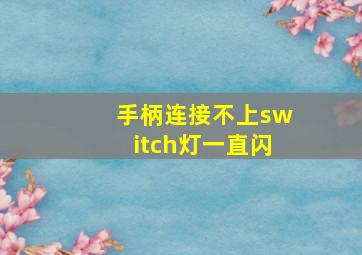 手柄连接不上switch灯一直闪